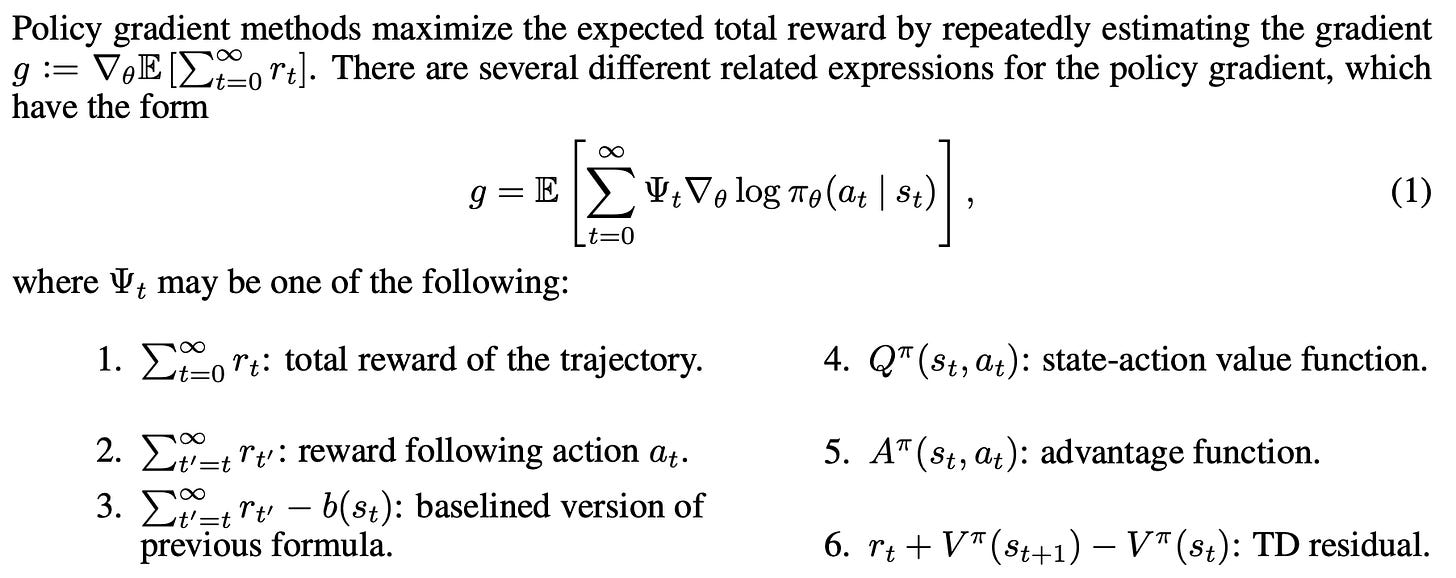 Policy gradient methods maximize the expected total reward by repeatedly estimating the gradient $g := \nabla_\theta \mathbb{E}\left[\sum_{t=0}^{\infty} r_t\right]$. There are several different related expressions for the policy gradient, which have the form

$g = \mathbb{E}\left[\sum_{t=0}^{\infty} \Psi_t \nabla_\theta \log \pi_\theta(a_t \mid s_t)\right],$ (1)

where $\Psi_t$ may be one of the following:

1. $\sum_{t=0}^{\infty} r_t$: total reward of the trajectory.

2. $\sum_{t'=t}^{\infty} r_{t'}$: reward following action $a_t$.

3. $\sum_{t'=t}^{\infty} r_{t'} - b(s_t)$: baselined version of previous formula.

4. $Q^\pi(s_t, a_t)$: state-action value function.

5. $A^\pi(s_t, a_t)$: advantage function.

6. $r_t + V^\pi(s_{t+1}) - V^\pi(s_t)$: TD residual.